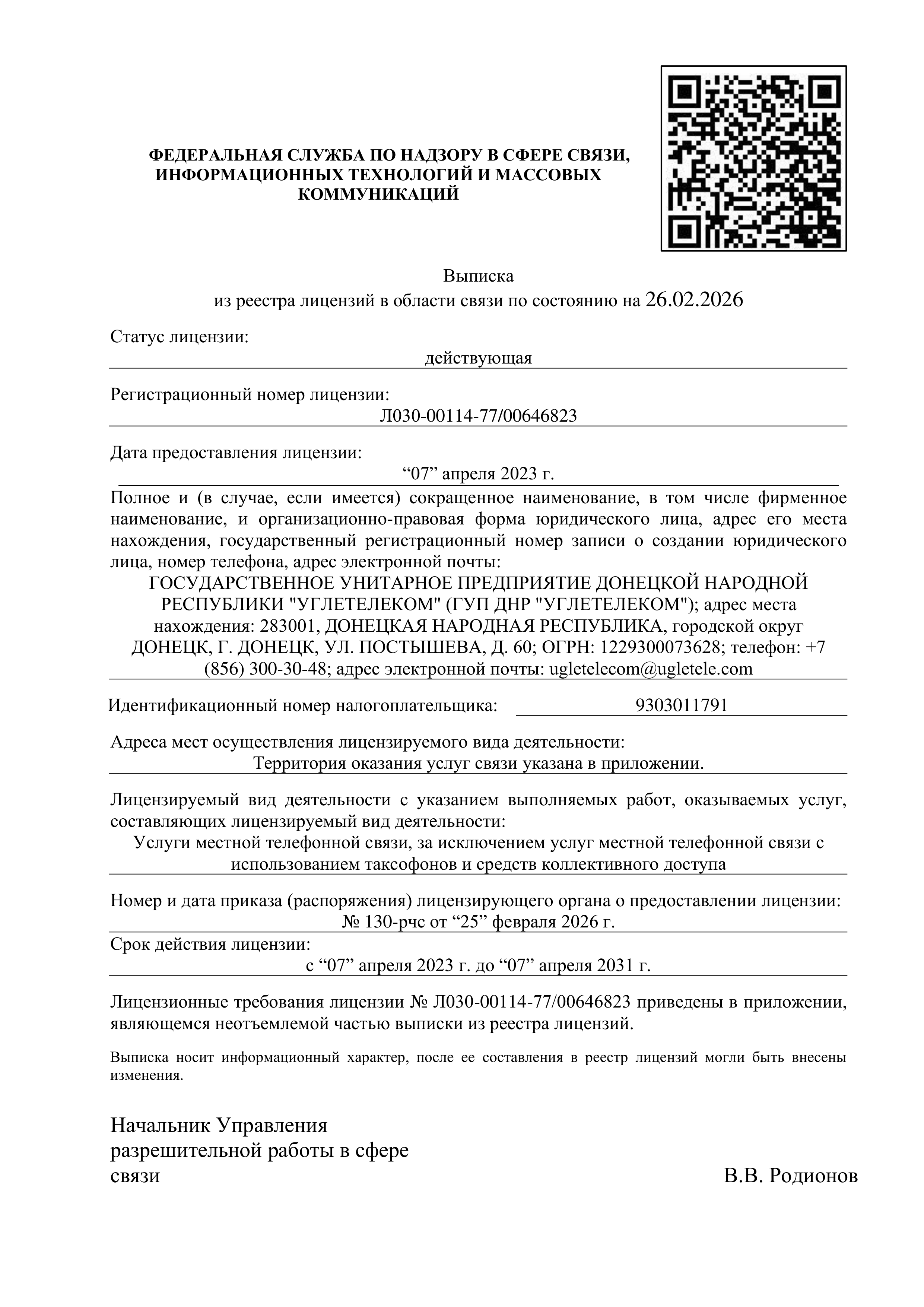 ФЕДЕРАЛЬНАЯ СЛУЖБА ПО НАДЗОРУ В СФЕРЕ СВЯЗИ, ИНФОРМАЦИОННЫХ ТЕХНОЛОГИЙ И МАССОВЫХ КОММУНИКАЦИЙ

Выписка
из реестра лицензий в области связи по состоянию на 26.02.2026

Статус лицензии:
действующая

Регистрационный номер лицензии:
Л030-00114-77/00646823

Дата предоставления лицензии:
“07” апреля 2023 г.

Полное и (в случае, если имеется) сокращенное наименование, в том числе фирменное наименование, и организационно-правовая форма юридического лица, адрес его места нахождения, государственный регистрационный номер записи о создании юридического лица, номер телефона, адрес электронной почты:
ГОСУДАРСТВЕННОЕ УНИТАРНОЕ ПРЕДПРИЯТИЕ ДОНЕЦКОЙ НАРОДНОЙ РЕСПУБЛИКИ "УГЛЕТЕЛЕКОМ" (ГУП ДНР "УГЛЕТЕЛЕКОМ"); адрес места нахождения: 283001, ДОНЕЦКАЯ НАРОДНАЯ РЕСПУБЛИКА, городской округ ДОНЕЦК, Г. ДОНЕЦК, УЛ. ПОСТЫШЕВА, Д. 60; ОГРН: 1229300073628; телефон: +7 (856) 300-30-48; адрес электронной почты: ugletelecom@ugletele.com

Идентификационный номер налогоплательщика: 9303011791

Адреса мест осуществления лицензируемого вида деятельности:
Территория оказания услуг связи указана в приложении.

Лицензируемый вид деятельности с указанием выполняемых работ, оказываемых услуг, составляющих лицензируемый вид деятельности:
Услуги местной телефонной связи, за исключением услуг местной телефонной связи с использованием таксофонов и средств коллективного доступа

Номер и дата приказа (распоряжения) лицензирующего органа о предоставлении лицензии:
№ 130-рчс от “25” февраля 2026 г.

Срок действия лицензии:
с “07” апреля 2023 г. до “07” апреля 2031 г.

Лицензионные требования лицензии № Л030-00114-77/00646823 приведены в приложении, являющемся неотъемлемой частью выписки из реестра лицензий.

Выписка носит информационный характер, после ее составления в реестр лицензий могли быть внесены изменения.

Начальник Управления разрешительной работы в сфере связи
В.В. Родионов